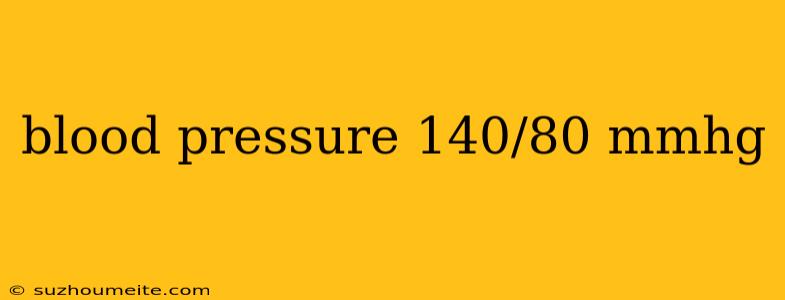 blood pressure 140/80 mmhg

© suzhoumeite.com